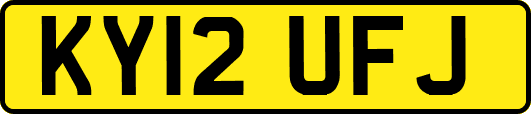 KY12 UFJ